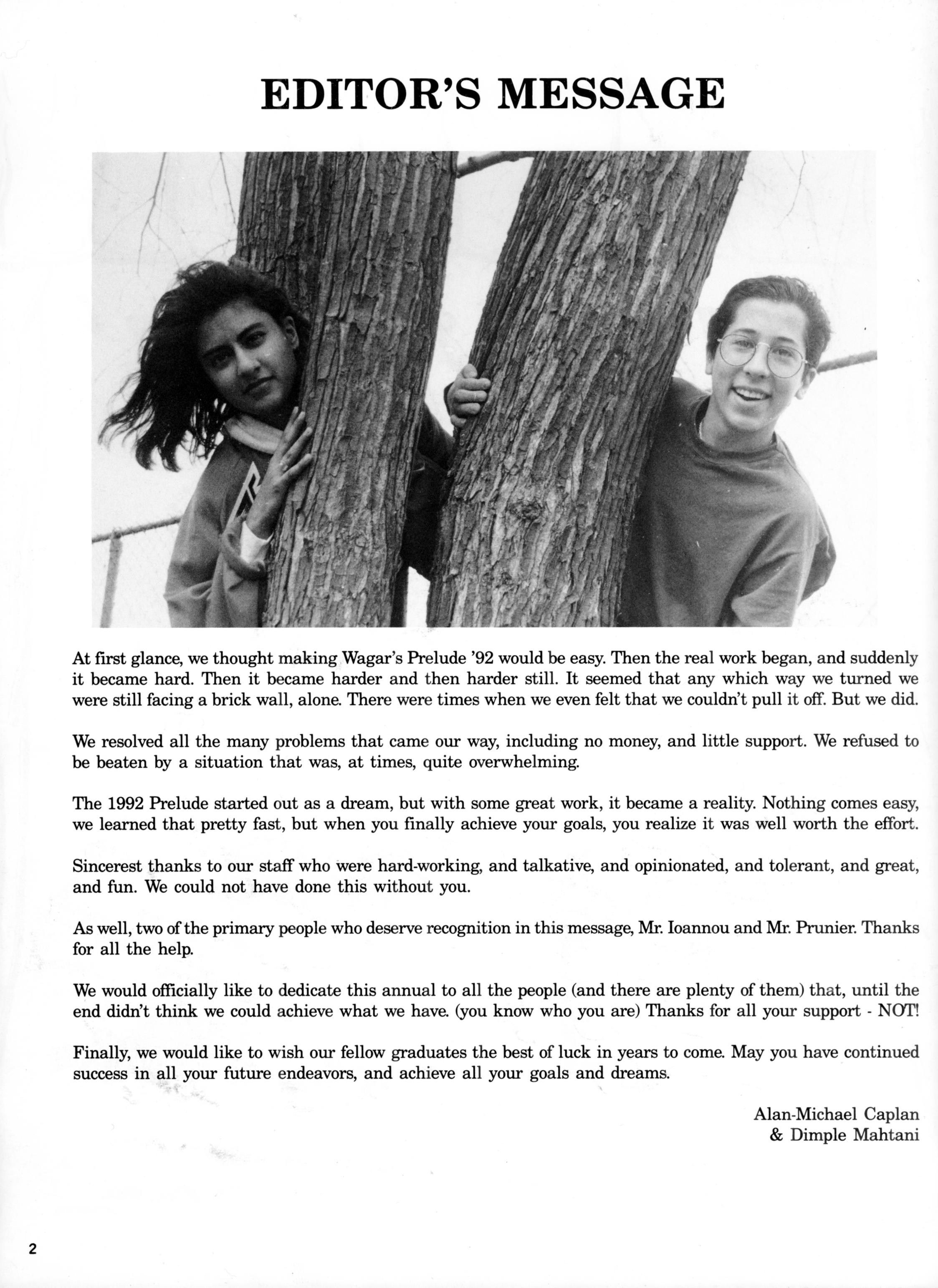 EDITOR'S MESSAGE

At first glance, we thought making Wagar's Prelude '92 would be easy. Then the real work began, and suddenly it became hard. Then it became harder and then harder still. It seemed that any which way we turned we were still facing a brick wall, alone. There were times when we even felt that we couldn't pull it off. But we did.

We resolved all the many problems that came our way, including no money, and little support. We refused to be beaten by a situation that was, at times, quite overwhelming.

The 1992 Prelude started out as a dream, but with some great work, it became a reality. Nothing comes easy, we learned that pretty fast, but when you finally achieve your goals, you realize it was well worth the effort.

Sincerest thanks to our staff who were hard-working, and talkative, and opinionated, and tolerant, and great, and fun. We could not have done this without you.

As well, two of the primary people who deserve recognition in this message, Mr. Ioannou and Mr. Prunier. Thanks for all the help.

We would officially like to dedicate this annual to all the people (and there are plenty of them) that, until the end didn't think we could achieve what we have. (you know who you are) Thanks for all your support - NOT!

Finally, we would like to wish our fellow graduates the best of luck in years to come. May you have continued success in all your future endeavors, and achieve all your goals and dreams.

Alan-Michael Caplan
& Dimple Mahtani

2